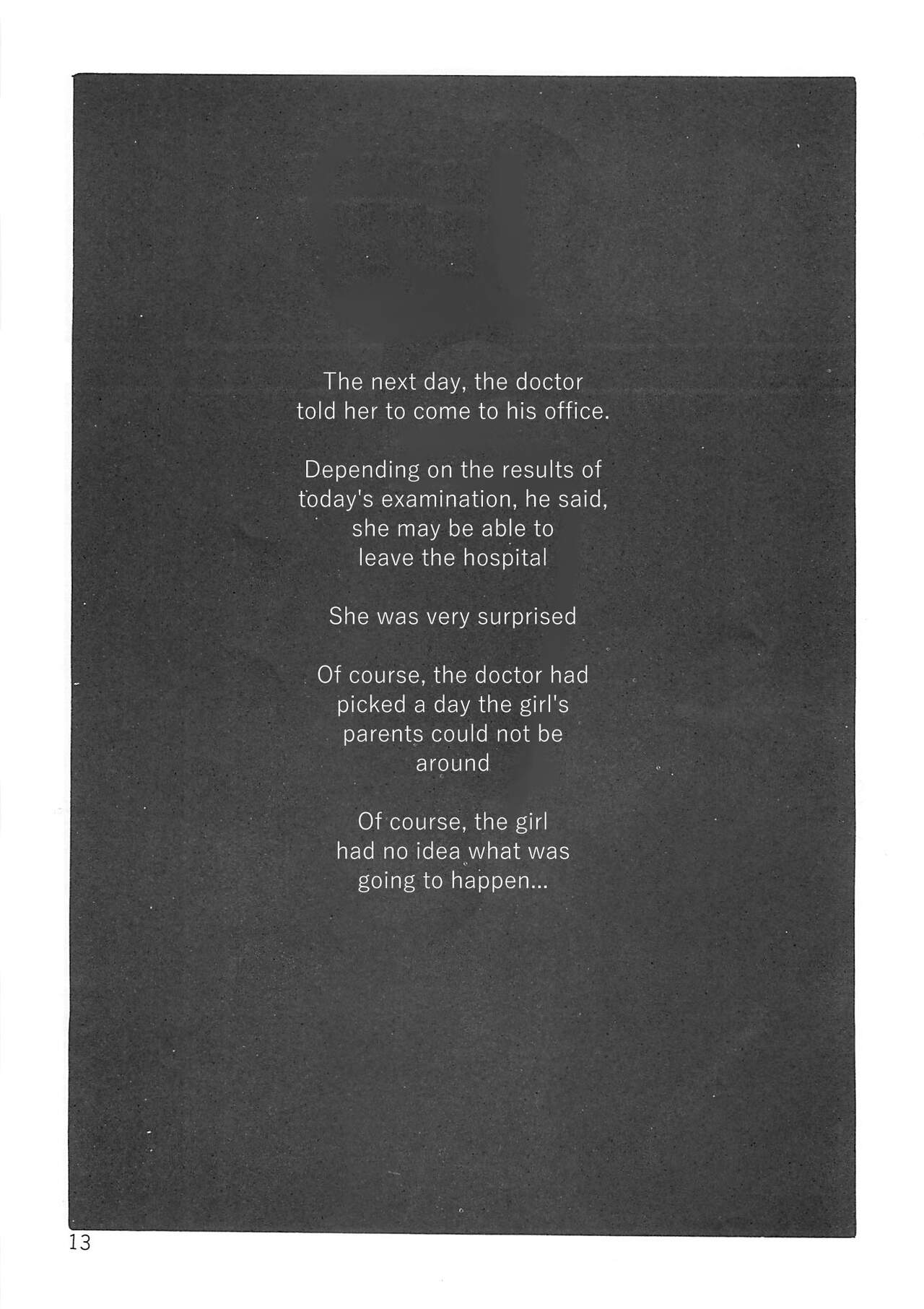 The next day, the doctor told her to come to his office.

Depending on the results of today's examination, he said, she may be able to leave the hospital

She was very surprised

Of course, the doctor had picked a day the girl's parents could not be around

Of course, the girl had no idea what was going to happen...

13